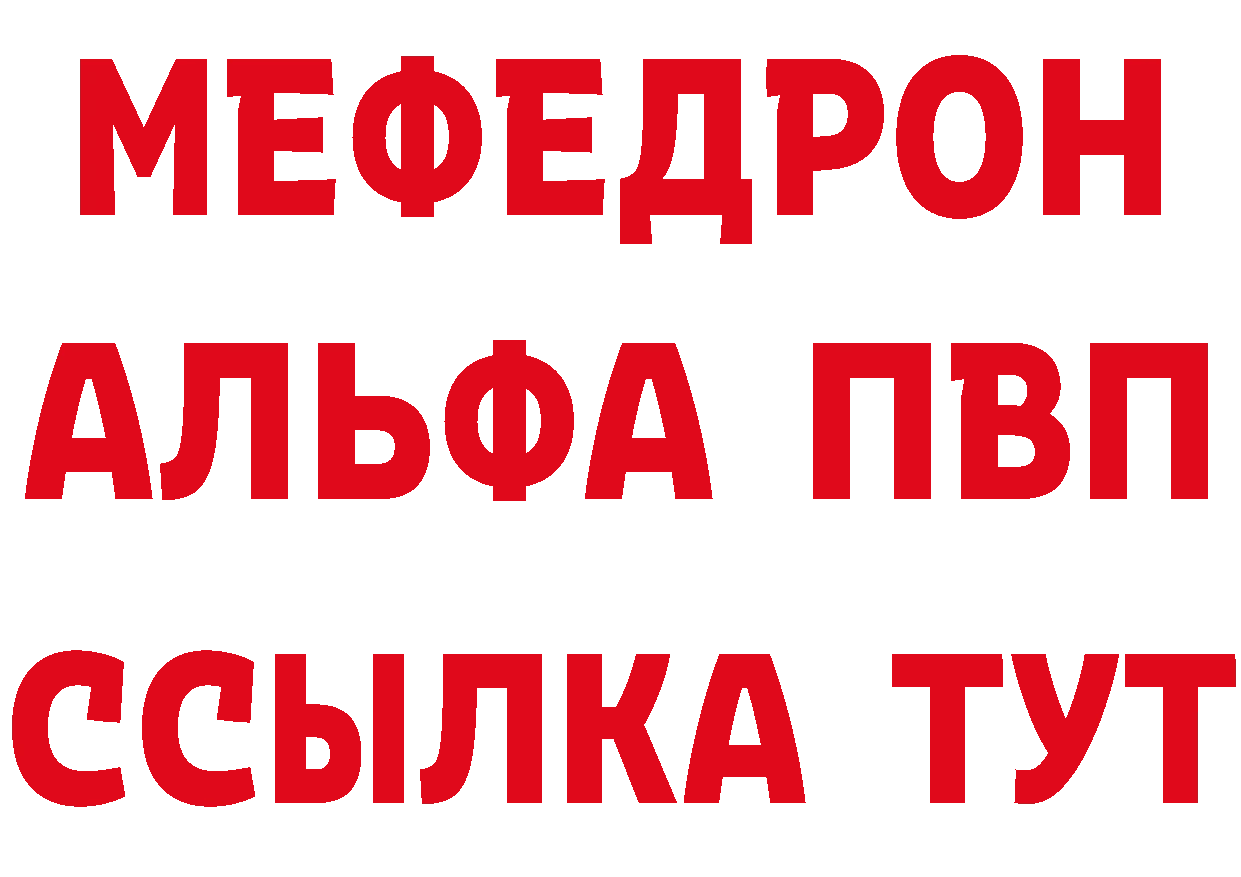 МЕФЕДРОН
АЛЬФА ПВП
ССЫЛКА ТУТ